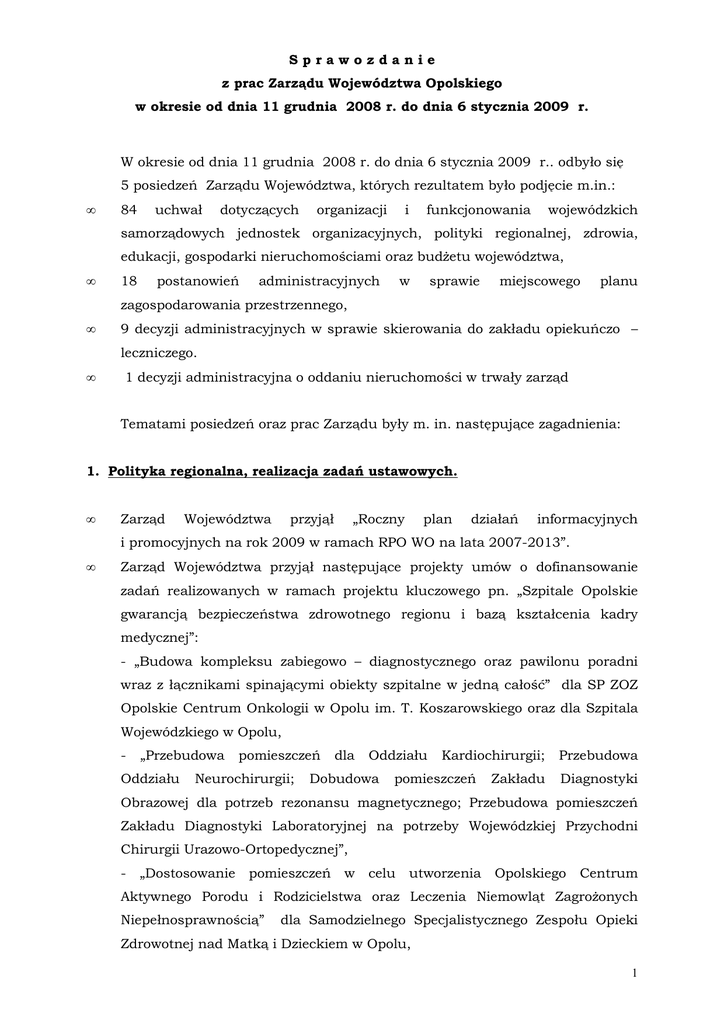 S p r a w o z d a n i e
z prac Zarządu Województwa Opolskiego
w okresie od dnia 11 grudnia 2008 r. do dnia 6 stycznia 2009 r.

W okresie od dnia 11 grudnia 2008 r. do dnia 6 stycznia 2009 r.. odbyło się 5 posiedzeń Zarządu Województwa, których rezultatem było podjęcie m.in.:

∞ 84 uchwał dotyczących organizacji i funkcjonowania wojewódzkich samorządowych jednostek organizacyjnych, polityki regionalnej, zdrowia, edukacji, gospodarki nieruchomościami oraz budżetu województwa,
∞ 18 postanowień administracyjnych w sprawie miejscowego planu zagospodarowania przestrzennego,
∞ 9 decyzji administracyjnych w sprawie skierowania do zakładu opiekuńczo – leczniczego.
∞ 1 decyzji administracyjna o oddaniu nieruchomości w trwały zarząd

Tematami posiedzeń oraz prac Zarządu były m. in. następujące zagadnienia:

1. Polityka regionalna, realizacja zadań ustawowych.

∞ Zarząd Województwa przyjął „Roczny plan działań informacyjnych i promocyjnych na rok 2009 w ramach RPO WO na lata 2007-2013”.
∞ Zarząd Województwa przyjął następujące projekty umów o dofinansowanie zadań realizowanych w ramach projektu kluczowego pn. „Szpitale Opolskie gwarancją bezpieczeństwa zdrowotnego regionu i bazą kształcenia kadry medycznej”:
- „Budowa kompleksu zabiegowo – diagnostycznego oraz pawilonu poradni wraz z łącznikami spinającymi obiekty szpitalne w jedną całość” dla SP ZOZ Opolskie Centrum Onkologii w Opolu im. T. Koszarowskiego oraz dla Szpitala Wojewódzkiego w Opolu,
- „Przebudowa pomieszczeń dla Oddziału Kardiochirurgii; Przebudowa Oddziału Neurochirurgii; Dobudowa pomieszczeń Zakładu Diagnostyki Obrazowej dla potrzeb rezonansu magnetycznego; Przebudowa pomieszczeń Zakładu Diagnostyki Laboratoryjnej na potrzeby Wojewódzkiej Przychodni Chirurgii Urazowo-Ortopedycznej”,
- „Dostosowanie pomieszczeń w celu utworzenia Opolskiego Centrum Aktywnego Porodu i Rodzicielstwa oraz Leczenia Niemowląt Zagrożonych Niepełnosprawnością” dla Samodzielnego Specjalistycznego Zespołu Opieki Zdrowotnej nad Matką i Dzieckiem w Opolu,

1